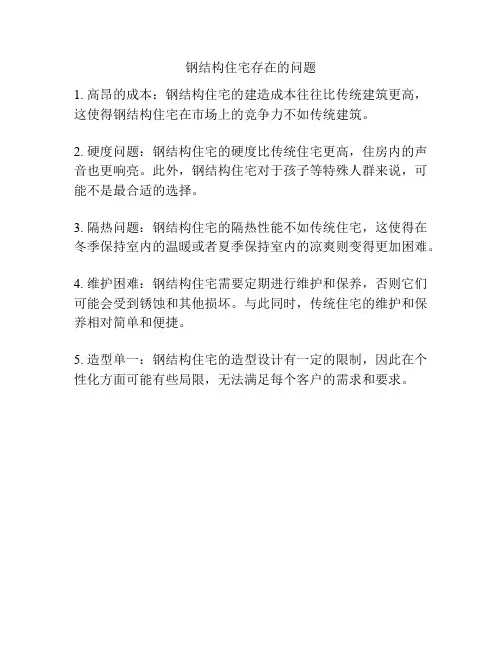 钢结构住宅存在的问题

1. 高昂的成本：钢结构住宅的建造成本往往比传统建筑更高，这使得钢结构住宅在市场上的竞争力不如传统建筑。

2. 硬度问题：钢结构住宅的硬度比传统住宅更高，住房内的声音也更响亮。此外，钢结构住宅对于孩子等特殊人群来说，可能不是最合适的选择。

3. 隔热问题：钢结构住宅的隔热性能不如传统住宅，这使得在冬季保持室内的温暖或者夏季保持室内的凉爽则变得更加困难。

4. 维护困难：钢结构住宅需要定期进行维护和保养，否则它们可能会受到锈蚀和其他损坏。与此同时，传统住宅的维护和保养相对简单和便捷。

5. 造型单一：钢结构住宅的造型设计有一定的限制，因此在个性化方面可能有些局限，无法满足每个客户的需求和要求。